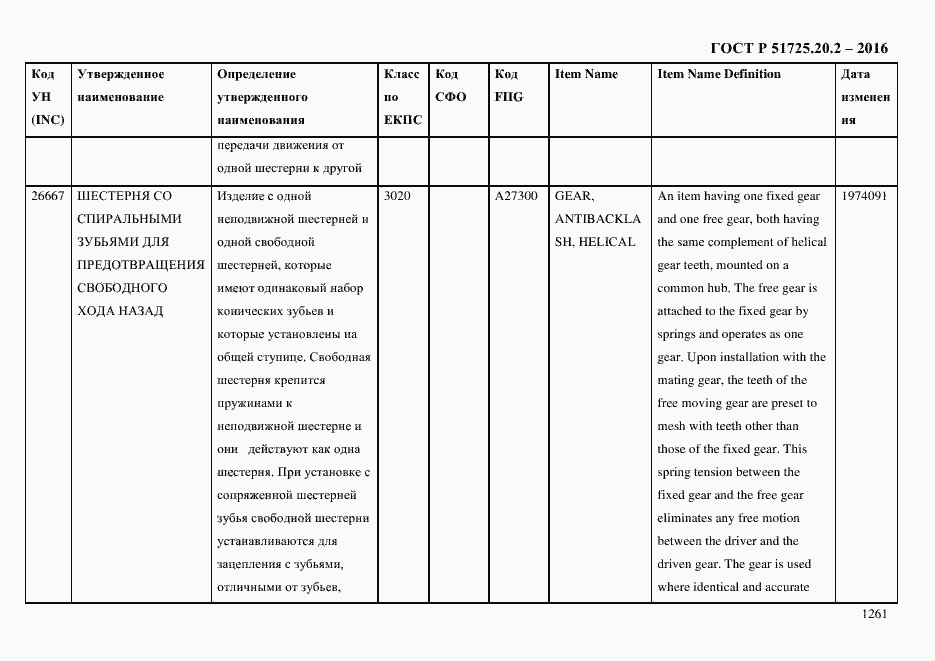 ГОСТ Р 51725.20.2 – 2016

| Код УН (INC) | Утвержденное наименование | Определение утвержденного наименования | Класс по ЕКПС | Код СФО | Код FIIG | Item Name | Item Name Definition | Дата изменения |
|---|---|---|---|---|---|---|---|---|
| | | передачи движения от одной шестерни к другой | | | | | | |
| 26667 | ШЕСТЕРНЯ СО СПИРАЛЬНЫМИ ЗУБЬЯМИ ДЛЯ ПРЕДОТВРАЩЕНИЯ СВОБОДНОГО ХОДА НАЗАД | Изделие с одной неподвижной шестерней и одной свободной шестерней, которые имеют одинаковый набор конических зубьев и которые установлены на общей ступице. Свободная шестерня крепится пружинами к неподвижной шестерне и они действуют как одна шестерня. При установке с сопряженной шестерней зубья свободной шестерни устанавливаются для зацепления с зубьями, отличными от зубьев, | 3020 | | A27300 | GEAR, ANTIBACKLASH, HELICAL | An item having one fixed gear and one free gear, both having the same complement of helical gear teeth, mounted on a common hub. The free gear is attached to the fixed gear by springs and operates as one gear. Upon installation with the mating gear, the teeth of the free moving gear are preset to mesh with teeth other than those of the fixed gear. This spring tension between the fixed gear and the free gear eliminates any free motion between the driver and the driven gear. The gear is used where identical and accurate | 1974091 |

1261